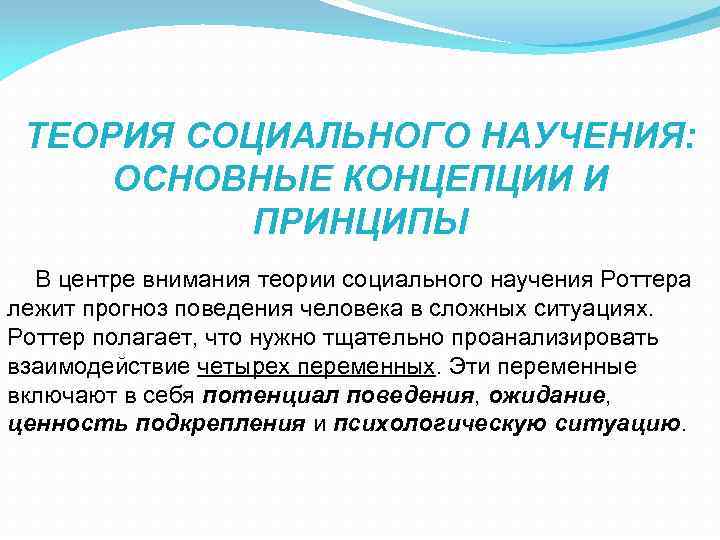 ТЕОРИЯ СОЦИАЛЬНОГО НАУЧЕНИЯ: ОСНОВНЫЕ КОНЦЕПЦИИ И ПРИНЦИПЫ

В центре внимания теории социального научения Роттера лежит прогноз поведения человека в сложных ситуациях. Роттер полагает, что нужно тщательно проанализировать взаимодействие четырех переменных. Эти переменные включают в себя потенциал поведения, ожидание, ценность подкрепления и психологическую ситуацию.